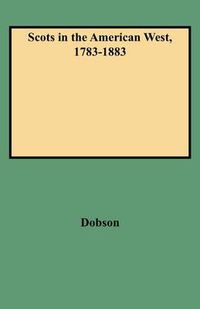 Scots in the American West, 1783-1883

Dobson